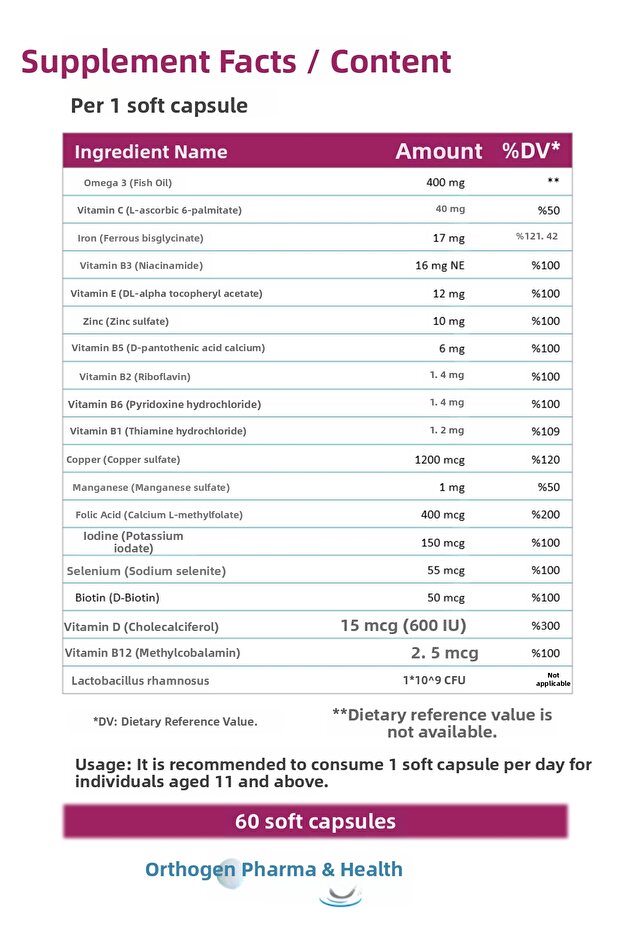 Supplement Facts / Content

Per 1 soft capsule

| Ingredient Name | Amount | %DV* |
|---|---|---|
| Omega 3 (Fish Oil) | 400 mg | ** |
| Vitamin C (L-ascorbic 6-palmitate) | 40 mg | %50 |
| Iron (Ferrous bisglycinate) | 17 mg | %121. 42 |
| Vitamin B3 (Niacinamide) | 16 mg NE | %100 |
| Vitamin E (DL-alpha tocopheryl acetate) | 12 mg | %100 |
| Zinc (Zinc sulfate) | 10 mg | %100 |
| Vitamin B5 (D-pantothenic acid calcium) | 6 mg | %100 |
| Vitamin B2 (Riboflavin) | 1. 4 mg | %100 |
| Vitamin B6 (Pyridoxine hydrochloride) | 1. 4 mg | %100 |
| Vitamin B1 (Thiamine hydrochloride) | 1. 2 mg | %109 |
| Copper (Copper sulfate) | 1200 mcg | %120 |
| Manganese (Manganese sulfate) | 1 mg | %50 |
| Folic Acid (Calcium L-methylfolate) | 400 mcg | %200 |
| Iodine (Potassium iodate) | 150 mcg | %100 |
| Selenium (Sodium selenite) | 55 mcg | %100 |
| Biotin (D-Biotin) | 50 mcg | %100 |
| Vitamin D (Cholecalciferol) | 15 mcg (600 IU) | %300 |
| Vitamin B12 (Methylcobalamin) | 2. 5 mcg | %100 |
| Lactobacillus rhamnosus | 1*10^9 CFU | Not applicable |

*DV: Dietary Reference Value.

**Dietary reference value is not available.

Usage: It is recommended to consume 1 soft capsule per day for individuals aged 11 and above.

60 soft capsules

Orthogen Pharma & Health